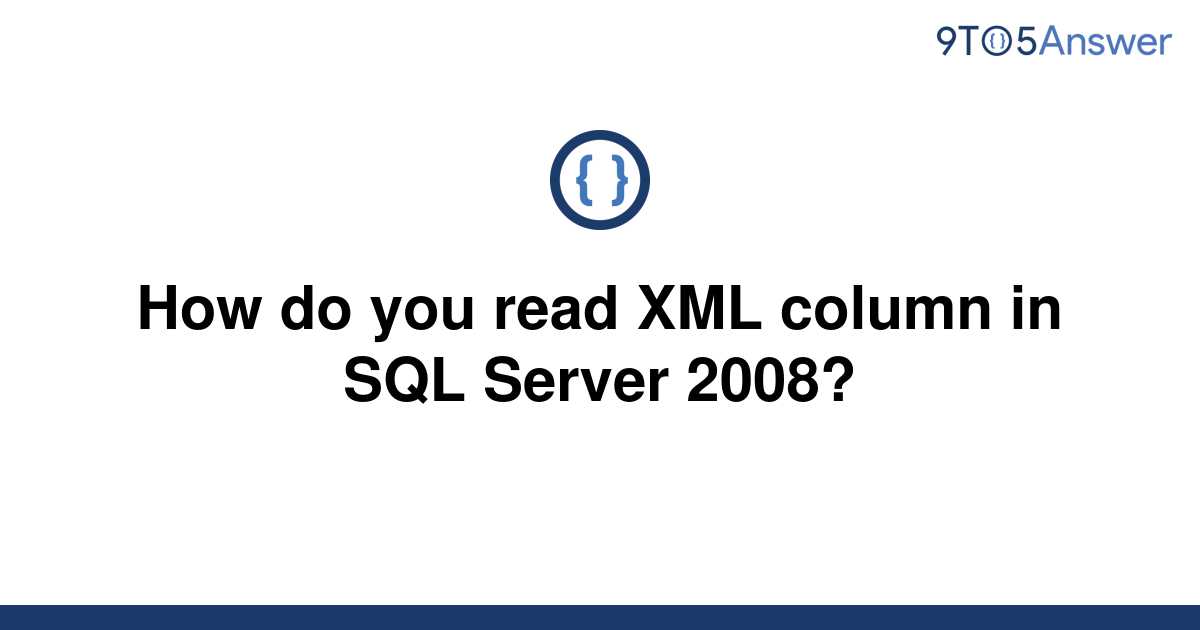 9TO5Answer

{ }

How do you read XML column in SQL Server 2008?